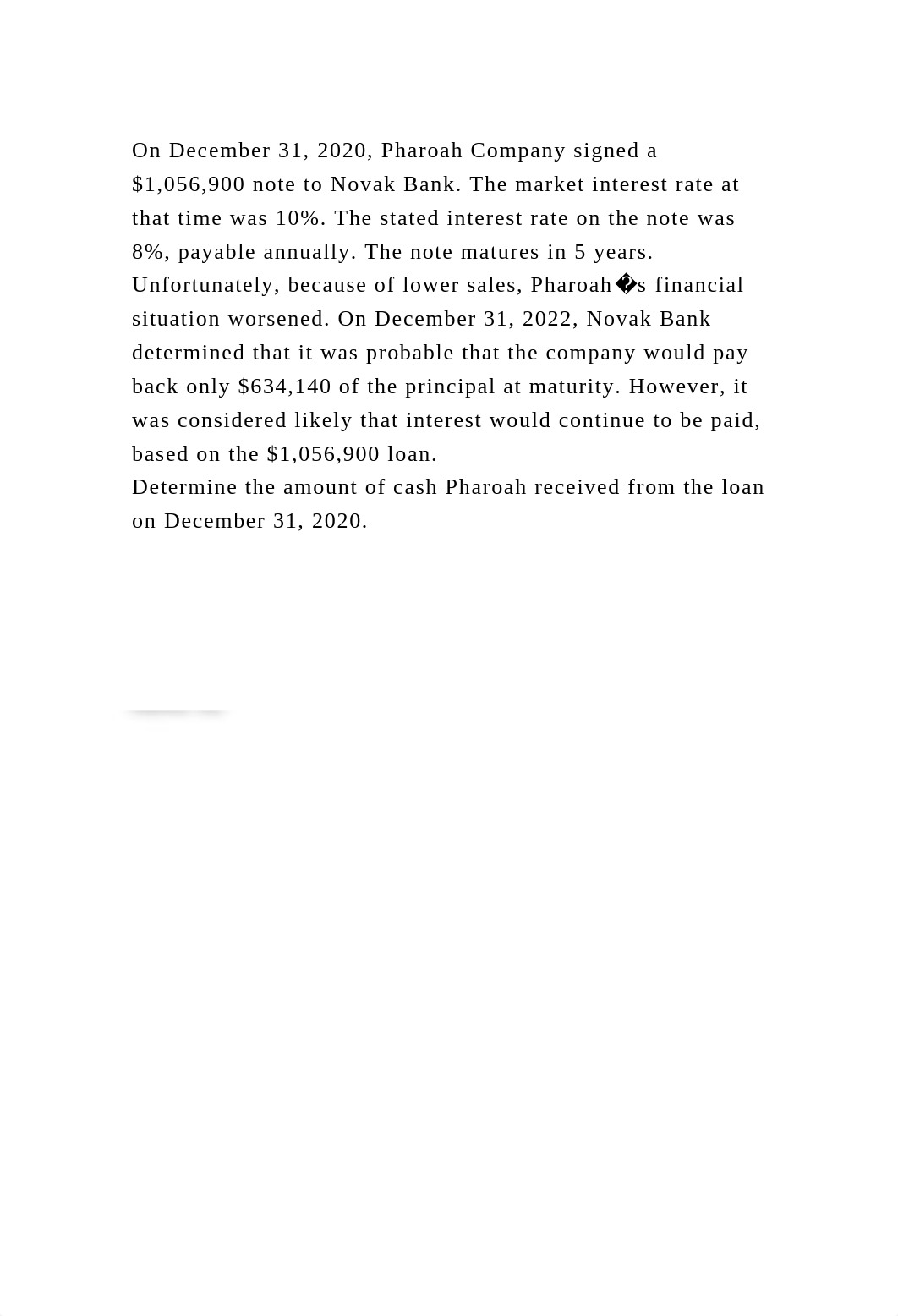 On December 31, 2020, Pharoah Company signed a \$1,056,900 note to Novak Bank. The market interest rate at that time was 10%. The stated interest rate on the note was 8%, payable annually. The note matures in 5 years. Unfortunately, because of lower sales, Pharoah�s financial situation worsened. On December 31, 2022, Novak Bank determined that it was probable that the company would pay back only \$634,140 of the principal at maturity. However, it was considered likely that interest would continue to be paid, based on the \$1,056,900 loan.
Determine the amount of cash Pharoah received from the loan on December 31, 2020.